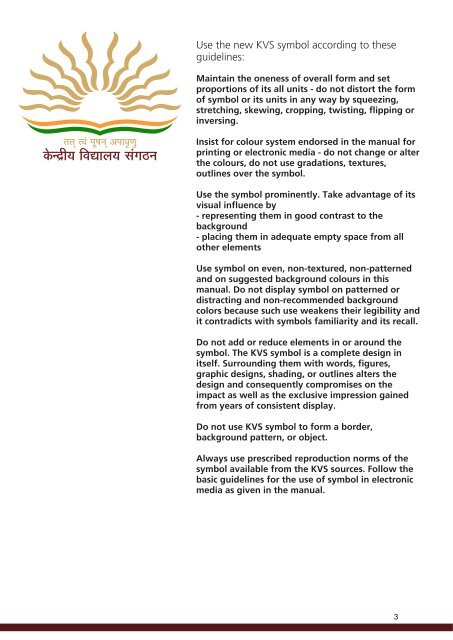 तत् त्वं पूषन् अपावृणु
केन्द्रीय विद्यालय संगठन

Use the new KVS symbol according to these guidelines:

Maintain the oneness of overall form and set proportions of its all units - do not distort the form of symbol or its units in any way by squeezing, stretching, skewing, cropping, twisting, flipping or inversing.

Insist for colour system endorsed in the manual for printing or electronic media - do not change or alter the colours, do not use gradations, textures, outlines over the symbol.

Use the symbol prominently. Take advantage of its visual influence by
- representing them in good contrast to the background
- placing them in adequate empty space from all other elements

Use symbol on even, non-textured, non-patterned and on suggested background colours in this manual. Do not display symbol on patterned or distracting and non-recommended background colors because such use weakens their legibility and it contradicts with symbols familiarity and its recall.

Do not add or reduce elements in or around the symbol. The KVS symbol is a complete design in itself. Surrounding them with words, figures, graphic designs, shading, or outlines alters the design and consequently compromises on the impact as well as the exclusive impression gained from years of consistent display.

Do not use KVS symbol to form a border, background pattern, or object.

Always use prescribed reproduction norms of the symbol available from the KVS sources. Follow the basic guidelines for the use of symbol in electronic media as given in the manual.

3